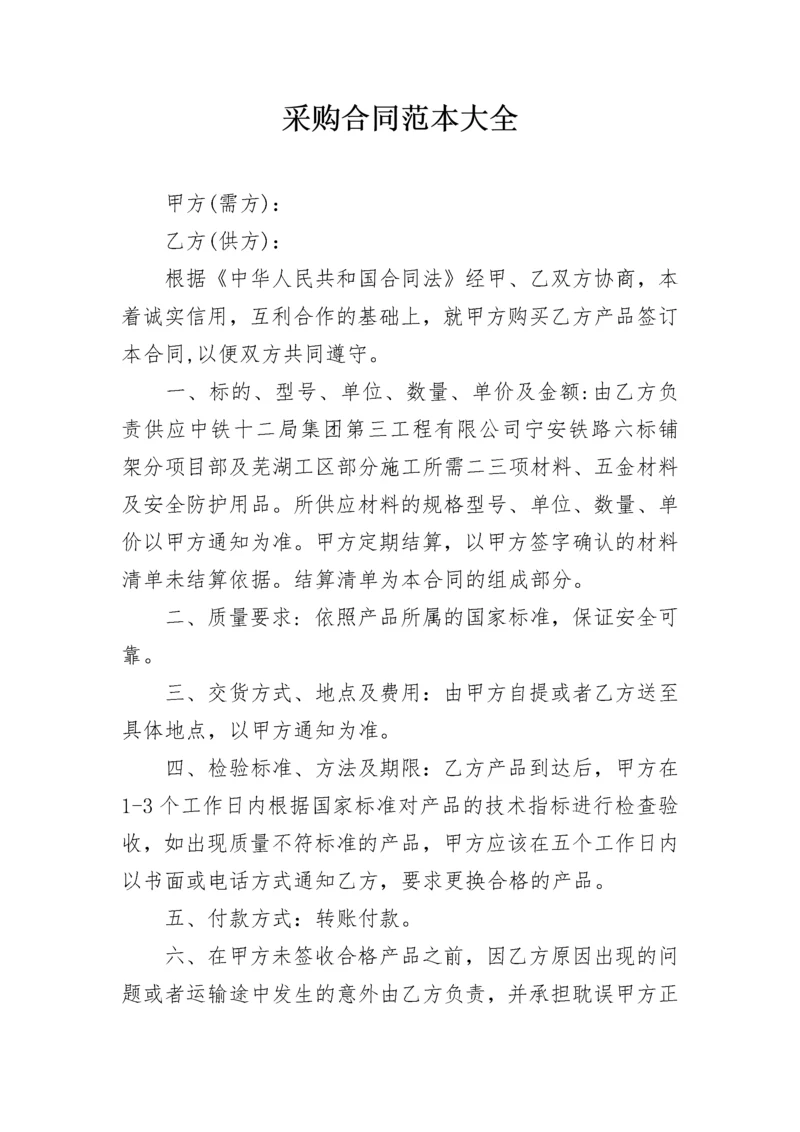 采购合同范本大全

甲方(需方)：

乙方(供方)：

根据《中华人民共和国合同法》经甲、乙双方协商，本着诚实信用，互利合作的基础上，就甲方购买乙方产品签订本合同,以便双方共同遵守。

一、标的、型号、单位、数量、单价及金额:由乙方负责供应中铁十二局集团第三工程有限公司宁安铁路六标铺架分项目部及芜湖工区部分施工所需二三项材料、五金材料及安全防护用品。所供应材料的规格型号、单位、数量、单价以甲方通知为准。甲方定期结算，以甲方签字确认的材料清单未结算依据。结算清单为本合同的组成部分。

二、质量要求：依照产品所属的国家标准，保证安全可靠。

三、交货方式、地点及费用：由甲方自提或者乙方送至具体地点，以甲方通知为准。

四、检验标准、方法及期限：乙方产品到达后，甲方在1-3个工作日内根据国家标准对产品的技术指标进行检查验收，如出现质量不符标准的产品，甲方应该在五个工作日内以书面或电话方式通知乙方，要求更换合格的产品。

五、付款方式：转账付款。

六、在甲方未签收合格产品之前，因乙方原因出现的问题或者运输途中发生的意外由乙方负责，并承担耽误甲方正